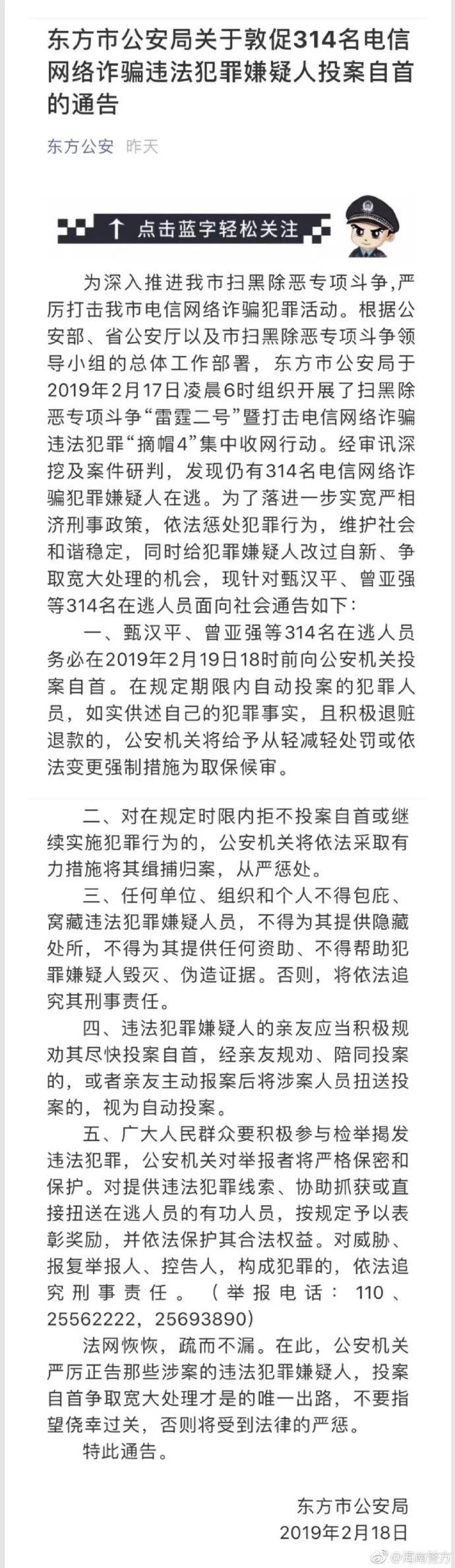 东方市公安局关于敦促314名电信网络诈骗违法犯罪嫌疑人投案自首的通告

东方公安 昨天

↑ 点击蓝字轻松关注

为深入推进我市扫黑除恶专项斗争，严厉打击我市电信网络诈骗犯罪活动。根据公安部、省公安厅以及市扫黑除恶专项斗争领导小组的总体工作部署，东方市公安局于2019年2月17日凌晨6时组织开展了扫黑除恶专项斗争“雷霆二号”暨打击电信网络诈骗违法犯罪“摘帽4”集中收网行动。经审讯深挖及案件研判，发现仍有314名电信网络诈骗犯罪嫌疑人在逃。为了落进一步实宽严相济刑事政策，依法惩处犯罪行为，维护社会和谐稳定，同时给犯罪嫌疑人改过自新、争取宽大处理的机会，现针对甄汉平、曾亚强等314名在逃人员面向社会通告如下：

一、甄汉平、曾亚强等314名在逃人员务必在2019年2月19日18时前向公安机关投案自首。在规定期限内自动投案的犯罪人员，如实供述自己的犯罪事实，且积极退赃退款的，公安机关将给予从轻减轻处罚或依法变更强制措施为取保候审。

二、对在规定时限内拒不投案自首或继续实施犯罪行为的，公安机关将依法采取有力措施将其缉捕归案，从严惩处。

三、任何单位、组织和个人不得包庇、窝藏违法犯罪嫌疑人员，不得为其提供隐藏处所，不得为其提供任何资助、不得帮助犯罪嫌疑人毁灭、伪造证据。否则，将依法追究其刑事责任。

四、违法犯罪嫌疑人的亲友应当积极规劝其尽快投案自首，经亲友规劝、陪同投案的，或者亲友主动报案后将涉案人员扭送投案的，视为自动投案。

五、广大人民群众要积极参与检举揭发违法犯罪，公安机关对举报者将严格保密和保护。对提供违法犯罪线索、协助抓获或直接扭送在逃人员的有功人员，按规定予以表彰奖励，并依法保护其合法权益。对威胁、报复举报人、控告人，构成犯罪的，依法追究刑事责任。（举报电话：110、25562222，25693890）

法网恢恢，疏而不漏。在此，公安机关严厉正告那些涉案的违法犯罪嫌疑人，投案自首争取宽大处理才是的唯一出路，不要指望侥幸过关，否则将受到法律的严惩。

特此通告。

东方市公安局
2019年2月18日

@海南警方